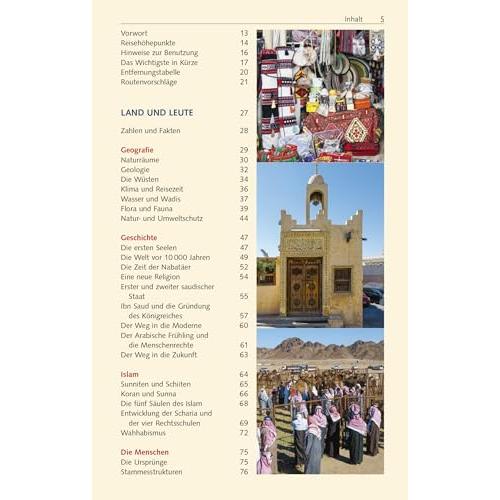 Inhalt 5

Vorwort 13
Reisehöhepunkte 14
Hinweise zur Benutzung 16
Das Wichtigste in Kürze 17
Entfernungstabelle 20
Routenvorschläge 21

LAND UND LEUTE 27

Zahlen und Fakten 28

Geografie 29
Naturräume 30
Geologie 32
Die Wüsten 34
Klima und Reisezeit 36
Wasser und Wadis 37
Flora und Fauna 39
Natur- und Umweltschutz 44

Geschichte 47
Die ersten Seelen 47
Die Welt vor 10 000 Jahren 49
Die Zeit der Nabatäer 52
Eine neue Religion 54
Erster und zweiter saudischer Staat 55
Ibn Saud und die Gründung des Königreiches 57
Der Weg in die Moderne 60
Der Arabische Frühling und die Menschenrechte 61
Der Weg in die Zukunft 63

Islam 64
Sunniten und Schiiten 65
Koran und Sunna 66
Die fünf Säulen des Islam 68
Entwicklung der Scharia und der vier Rechtsschulen 69
Wahhabismus 72

Die Menschen 75
Die Ursprünge 75
Stammesstrukturen 76